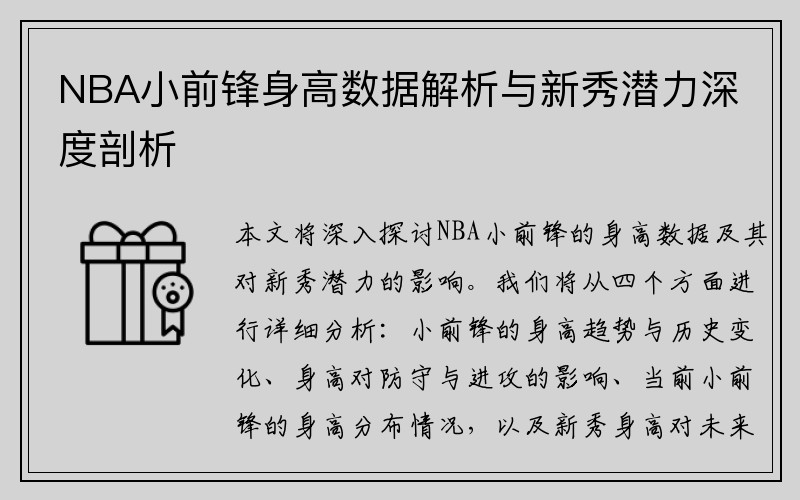 NBA小前锋身高数据解析与新秀潜力深度剖析

本文将深入探讨NBA小前锋的身高数据及其对新秀潜力的影响。我们将从四个方面进行详细分析：小前锋的身高趋势与历史变化、身高对防守与进攻的影响、当前小前锋的身高分布情况，以及新秀身高对未来